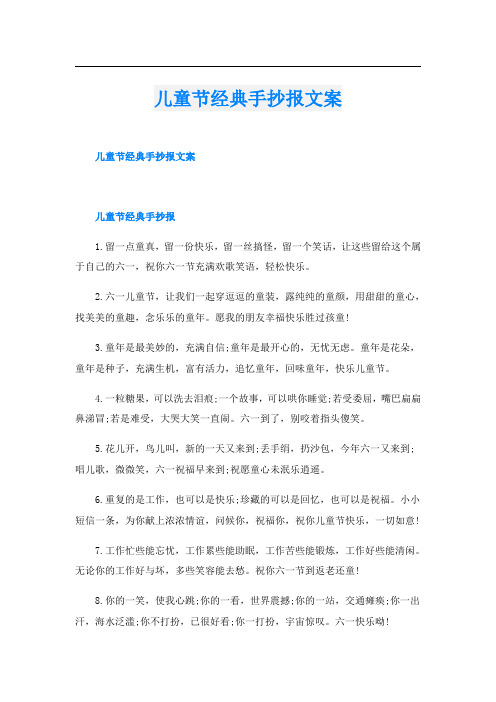 儿童节经典手抄报文案

儿童节经典手抄报文案

儿童节经典手抄报

1.留一点童真，留一份快乐，留一丝搞怪，留一个笑话，让这些留给这个属于自己的六一，祝你六一节充满欢歌笑语，轻松快乐。

2.六一儿童节，让我们一起穿逗逗的童装，露纯纯的童颜，用甜甜的童心，找美美的童趣，念乐乐的童年。愿我的朋友幸福快乐胜过孩童!

3.童年是最美妙的，充满自信;童年是最开心的，无忧无虑。童年是花朵，童年是种子，充满生机，富有活力，追忆童年，回味童年，快乐儿童节。

4.一粒糖果，可以洗去泪痕;一个故事，可以哄你睡觉;若受委屈，嘴巴扁扁鼻涕冒;若是难受，大哭大笑一直闹。六一到了，别咬着指头傻笑。

5.花儿开，鸟儿叫，新的一天又来到;丢手绢，扔沙包，今年六一又来到;唱儿歌，微微笑，六一祝福早来到;祝愿童心未泯乐逍遥。

6.重复的是工作，也可以是快乐;珍藏的可以是回忆，也可以是祝福。小小短信一条，为你献上浓浓情谊，问候你，祝福你，祝你儿童节快乐，一切如意!

7.工作忙些能忘忧，工作累些能助眠，工作苦些能锻炼，工作好些能清闲。无论你的工作好与坏，多些笑容能去愁。祝你六一节到返老还童!

8.你的一笑，使我心跳;你的一看，世界震撼;你的一站，交通瘫痪;你一出汗，海水泛滥;你不打扮，已很好看;你一打扮，宇宙惊叹。六一快乐呦!